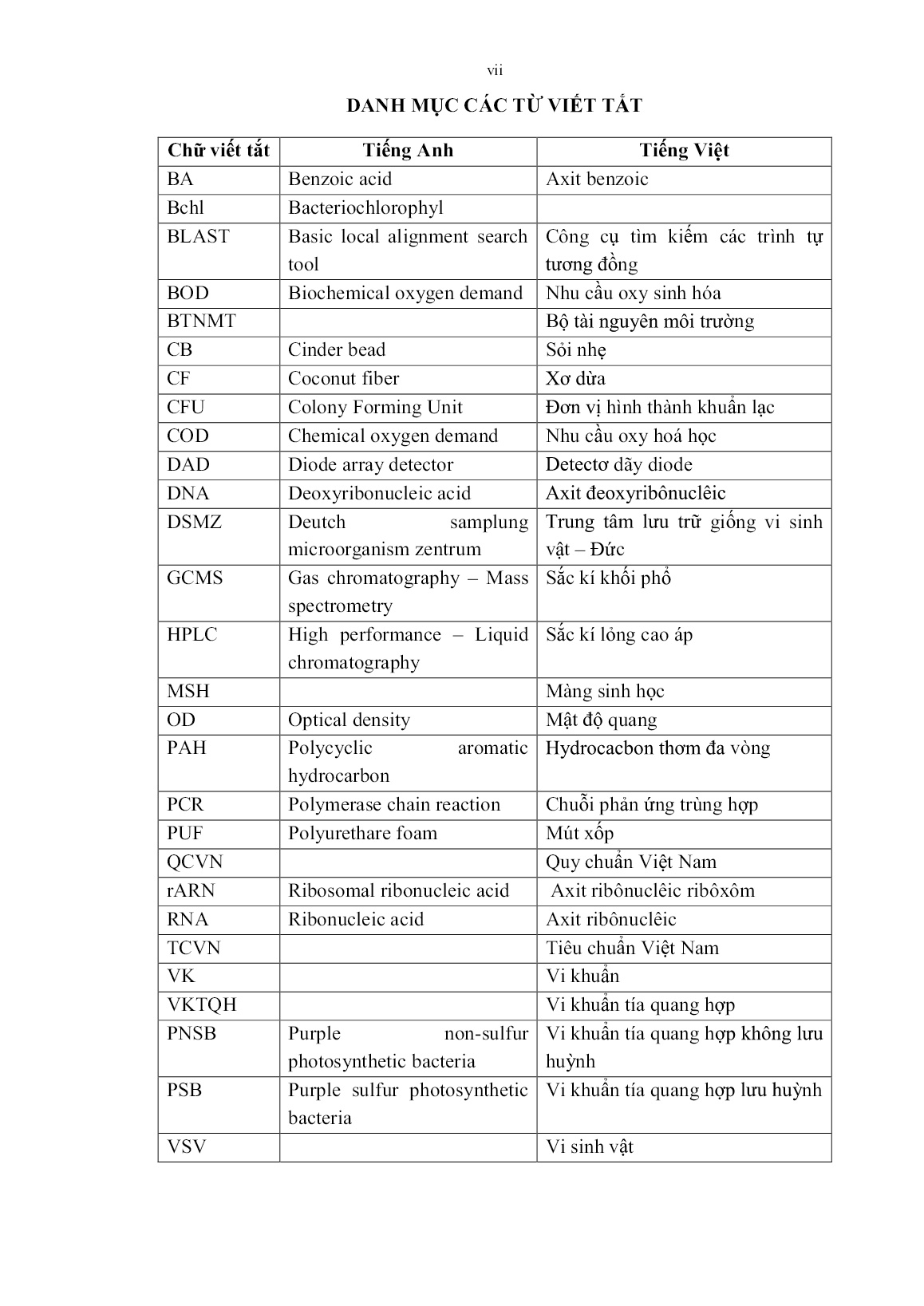 vii

DANH MỤC CÁC TỪ VIẾT TẮT

| Chữ viết tắt | Tiếng Anh | Tiếng Việt |
|---|---|---|
| BA | Benzoic acid | Axit benzoic |
| Bchl | Bacteriochlorophyl | |
| BLAST | Basic local alignment search tool | Công cụ tìm kiếm các trình tự tương đồng |
| BOD | Biochemical oxygen demand | Nhu cầu oxy sinh hóa |
| BTNMT | | Bộ tài nguyên môi trường |
| CB | Cinder bead | Sỏi nhẹ |
| CF | Coconut fiber | Xơ dừa |
| CFU | Colony Forming Unit | Đơn vị hình thành khuẩn lạc |
| COD | Chemical oxygen demand | Nhu cầu oxy hoá học |
| DAD | Diode array detector | Detectơ dãy diode |
| DNA | Deoxyribonucleic acid | Axit đeoxyribônuclêic |
| DSMZ | Deutch samplung microorganism zentrum | Trung tâm lưu trữ giống vi sinh vật – Đức |
| GCMS | Gas chromatography – Mass spectrometry | Sắc kí khối phổ |
| HPLC | High performance – Liquid chromatography | Sắc kí lỏng cao áp |
| MSH | | Màng sinh học |
| OD | Optical density | Mật độ quang |
| PAH | Polycyclic aromatic hydrocarbon | Hydrocacbon thơm đa vòng |
| PCR | Polymerase chain reaction | Chuỗi phản ứng trùng hợp |
| PUF | Polyurethare foam | Mút xốp |
| QCVN | | Quy chuẩn Việt Nam |
| rARN | Ribosomal ribonucleic acid | Axit ribônuclêic ribôxôm |
| RNA | Ribonucleic acid | Axit ribônuclêic |
| TCVN | | Tiêu chuẩn Việt Nam |
| VK | | Vi khuẩn |
| VKTQH | | Vi khuẩn tía quang hợp |
| PNSB | Purple non-sulfur photosynthetic bacteria | Vi khuẩn tía quang hợp không lưu huỳnh |
| PSB | Purple sulfur photosynthetic bacteria | Vi khuẩn tía quang hợp lưu huỳnh |
| VSV | | Vi sinh vật |